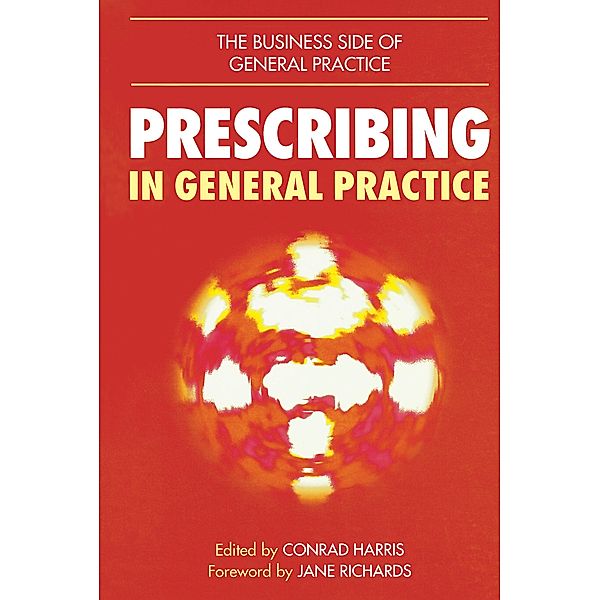 THE BUSINESS SIDE OF GENERAL PRACTICE

PRESCRIBING
IN GENERAL PRACTICE

Edited by CONRAD HARRIS
Foreword by JANE RICHARDS